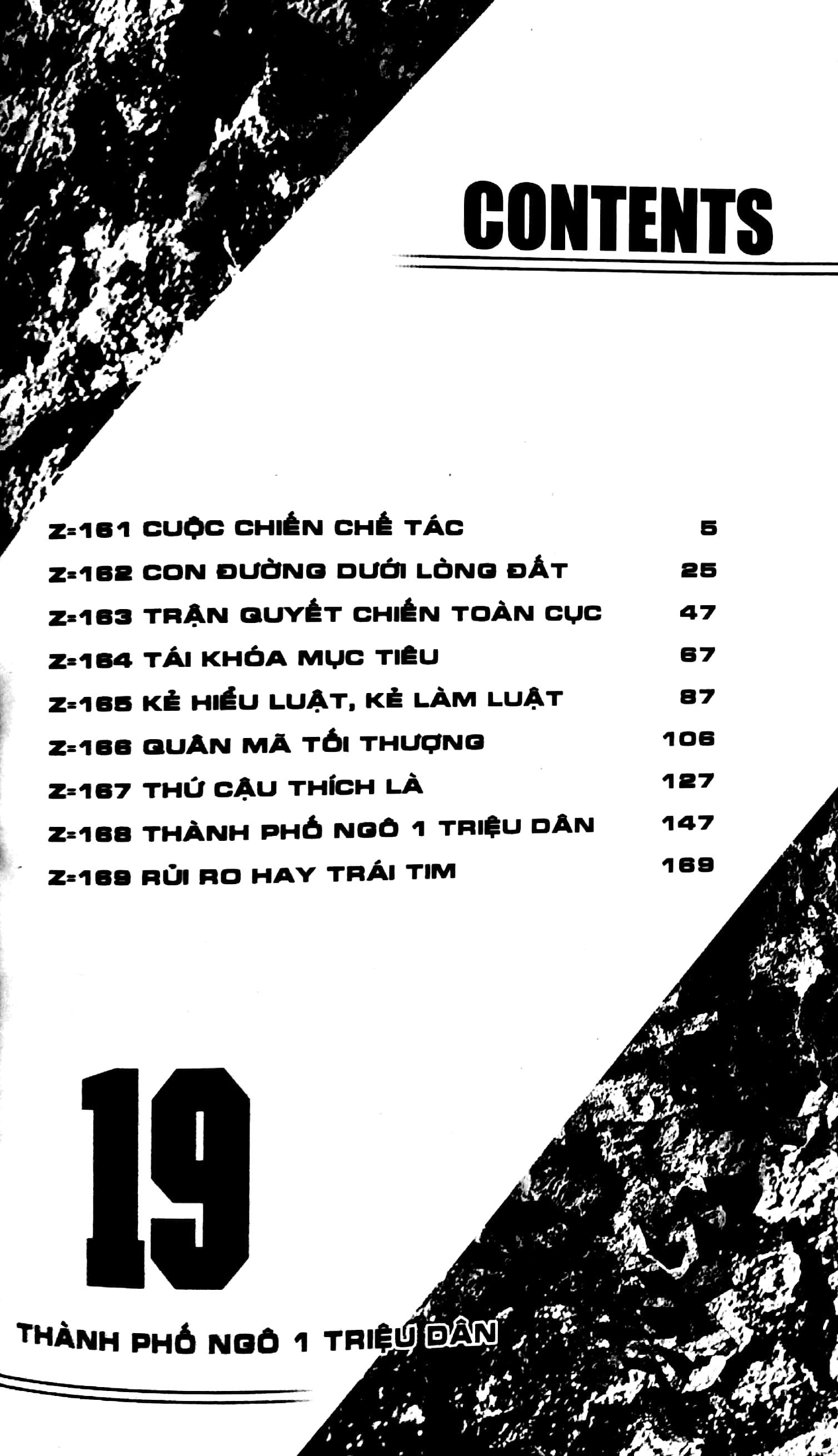 CONTENTS

Z=161 CUỘC CHIẾN CHẾ TÁC 5
Z=162 CON ĐƯỜNG DƯỚI LÒNG ĐẤT 25
Z=163 TRẬN QUYẾT CHIẾN TOÀN CỤC 47
Z=164 TÁI KHÓA MỤC TIÊU 67
Z=165 KẺ HIỂU LUẬT, KẺ LÀM LUẬT 87
Z=166 QUÂN MÃ TỐI THƯỢNG 106
Z=167 THỨ CẬU THÍCH LÀ 127
Z=168 THÀNH PHỐ NGÔ 1 TRIỆU DÂN 147
Z=169 RỦI RO HAY TRÁI TIM 169

19

THÀNH PHỐ NGÔ 1 TRIỆU DÂN